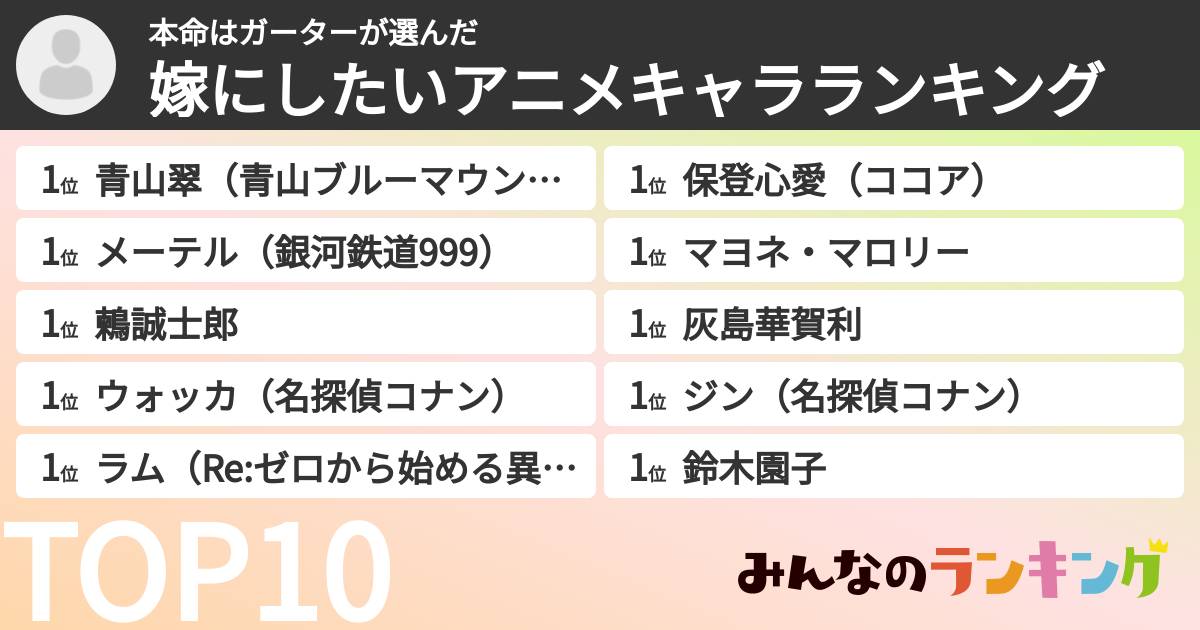 本命はガーターが選んだ
嫁にしたいアニメキャラランキング

1位 青山翠（青山ブルーマウン…
1位 メーテル（銀河鉄道999）
1位 鶫誠士郎
1位 ウォッカ（名探偵コナン）
1位 ラム（Re:ゼロから始める異…

1位 保登心愛（ココア）
1位 マヨネ・マロリー
1位 灰島華賀利
1位 ジン（名探偵コナン）
1位 鈴木園子

TOP10

みんなのランキング